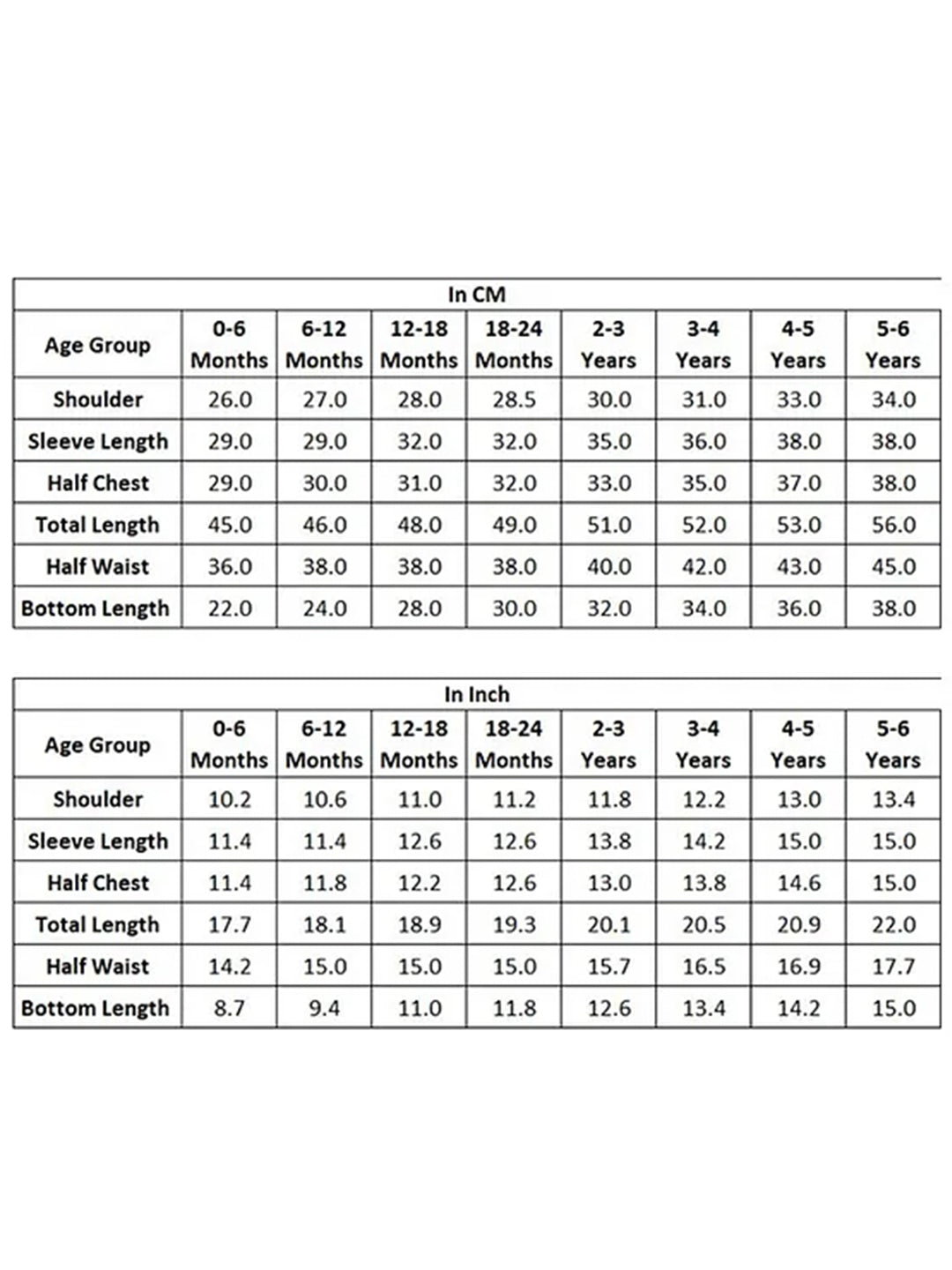 In CM

| Age Group | 0-6 Months | 6-12 Months | 12-18 Months | 18-24 Months | 2-3 Years | 3-4 Years | 4-5 Years | 5-6 Years |
|---|---|---|---|---|---|---|---|---|
| Shoulder | 26.0 | 27.0 | 28.0 | 28.5 | 30.0 | 31.0 | 33.0 | 34.0 |
| Sleeve Length | 29.0 | 29.0 | 32.0 | 32.0 | 35.0 | 36.0 | 38.0 | 38.0 |
| Half Chest | 29.0 | 30.0 | 31.0 | 32.0 | 33.0 | 35.0 | 37.0 | 38.0 |
| Total Length | 45.0 | 46.0 | 48.0 | 49.0 | 51.0 | 52.0 | 53.0 | 56.0 |
| Half Waist | 36.0 | 38.0 | 38.0 | 38.0 | 40.0 | 42.0 | 43.0 | 45.0 |
| Bottom Length | 22.0 | 24.0 | 28.0 | 30.0 | 32.0 | 34.0 | 36.0 | 38.0 |

In Inch

| Age Group | 0-6 Months | 6-12 Months | 12-18 Months | 18-24 Months | 2-3 Years | 3-4 Years | 4-5 Years | 5-6 Years |
|---|---|---|---|---|---|---|---|---|
| Shoulder | 10.2 | 10.6 | 11.0 | 11.2 | 11.8 | 12.2 | 13.0 | 13.4 |
| Sleeve Length | 11.4 | 11.4 | 12.6 | 12.6 | 13.8 | 14.2 | 15.0 | 15.0 |
| Half Chest | 11.4 | 11.8 | 12.2 | 12.6 | 13.0 | 13.8 | 14.6 | 15.0 |
| Total Length | 17.7 | 18.1 | 18.9 | 19.3 | 20.1 | 20.5 | 20.9 | 22.0 |
| Half Waist | 14.2 | 15.0 | 15.0 | 15.0 | 15.7 | 16.5 | 16.9 | 17.7 |
| Bottom Length | 8.7 | 9.4 | 11.0 | 11.8 | 12.6 | 13.4 | 14.2 | 15.0 |